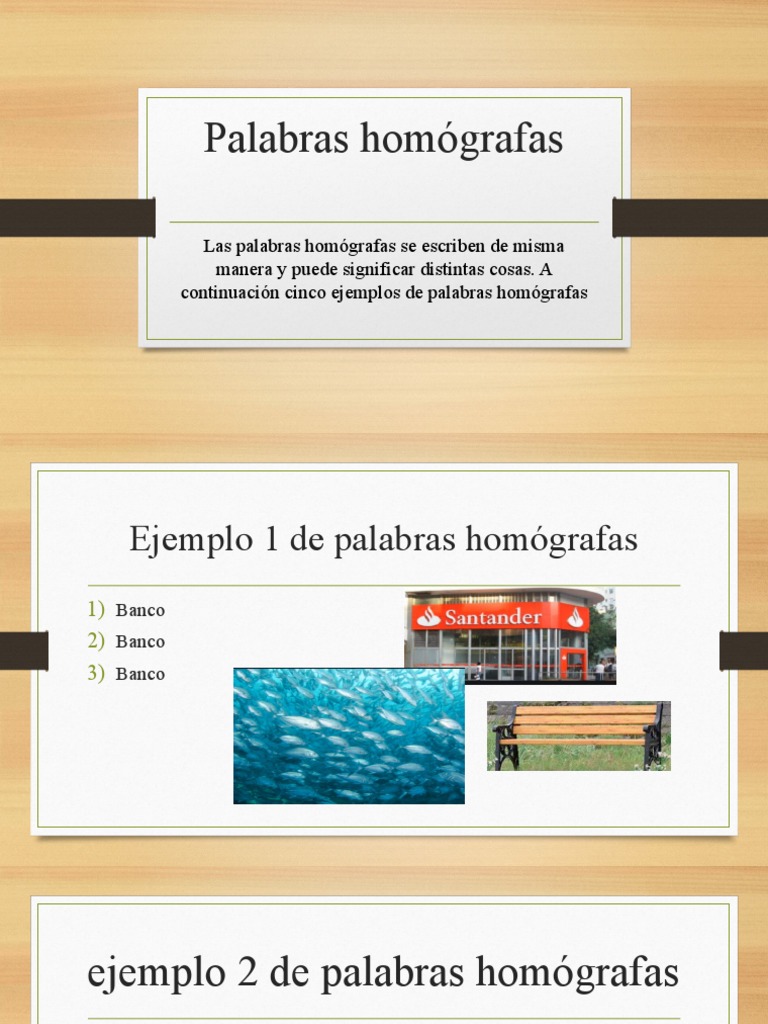 Palabras homógrafas

Las palabras homógrafas se escriben de misma manera y puede significar distintas cosas. A continuación cinco ejemplos de palabras homógrafas

Ejemplo 1 de palabras homógrafas

1) Banco
2) Banco
3) Banco

Santander

ejemplo 2 de palabras homógrafas